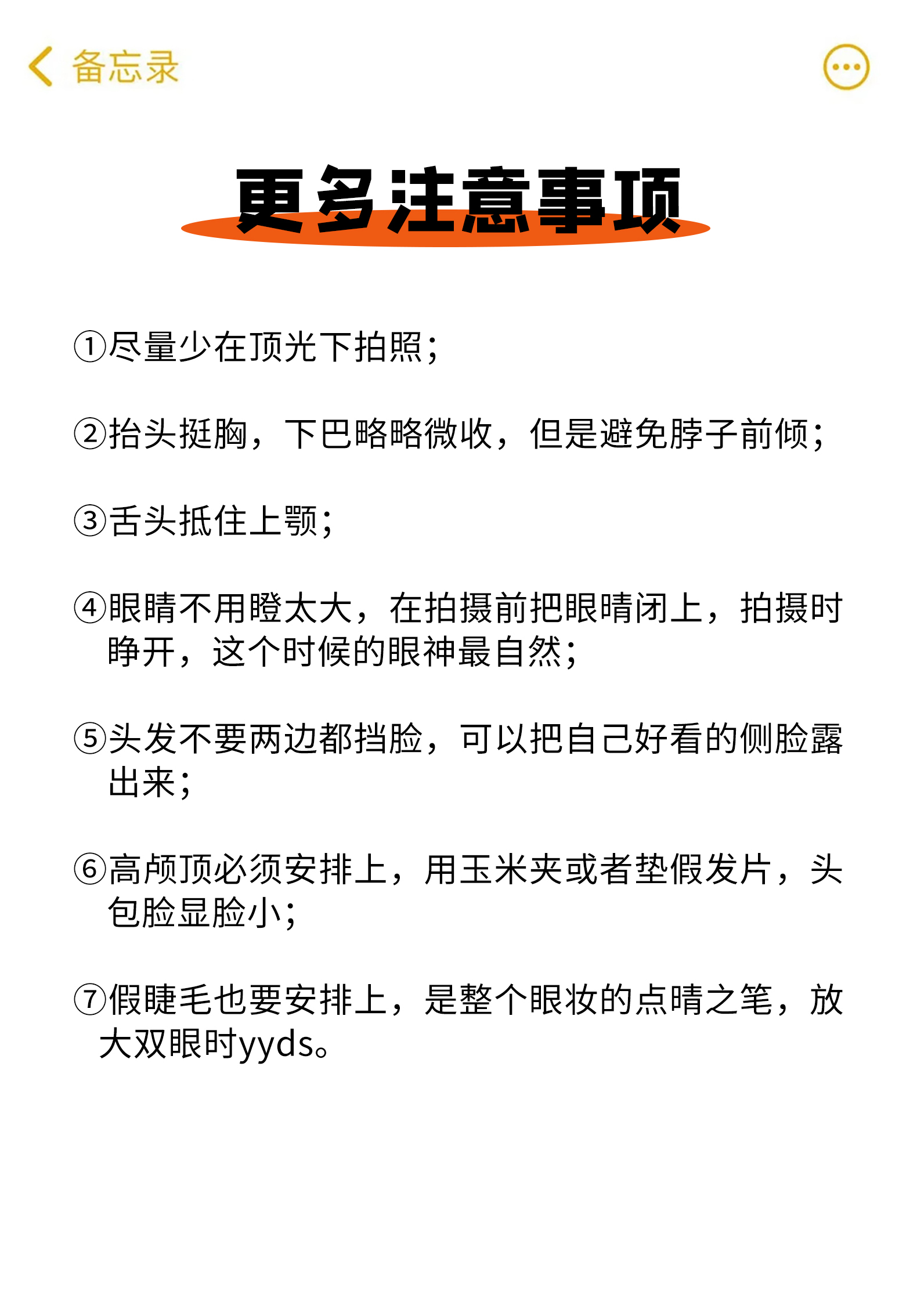 备忘录

更多注意事项

①尽量少在顶光下拍照；

②抬头挺胸，下巴略略微收，但是避免脖子前倾；

③舌头抵住上颚；

④眼睛不用瞪太大，在拍摄前把眼睛闭上，拍摄时睁开，这个时候的眼神最自然；

⑤头发不要两边都挡脸，可以把自己好看的侧脸露出来；

⑥高颅顶必须安排上，用玉米夹或者垫假发片，头包脸显脸小；

⑦假睫毛也要安排上，是整个眼妆的点睛之笔，放大双眼时yyds。